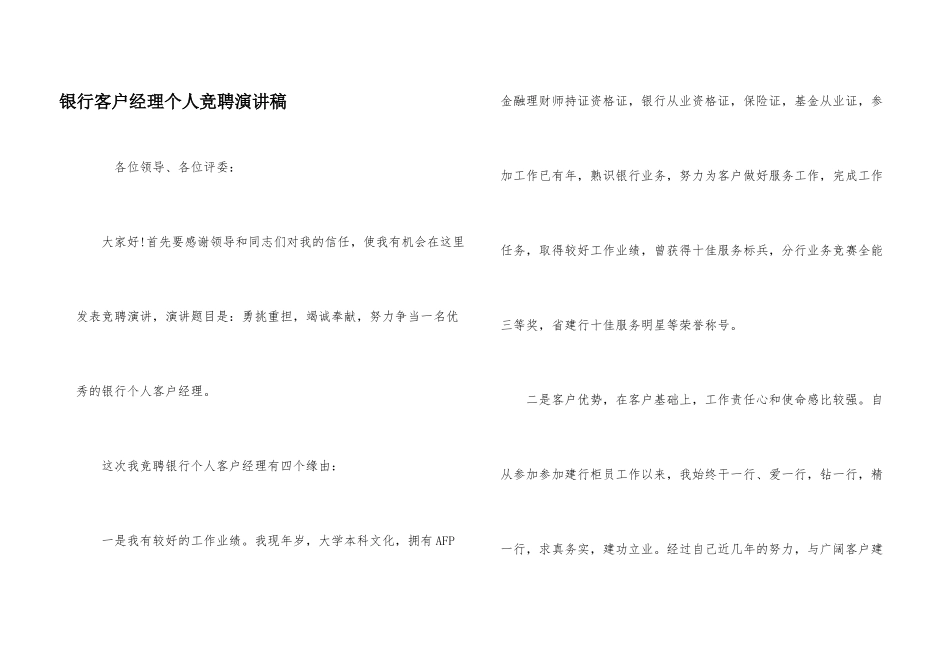 银行客户经理个人竞聘演讲稿

各位领导、各位评委：

大家好!首先要感谢领导和同志们对我的信任，使我有机会在这里发表竞聘演讲，演讲题目是：勇挑重担，竭诚奉献，努力争当一名优秀的银行个人客户经理。

这次我竞聘银行个人客户经理有四个缘由：

一是我有较好的工作业绩。我现年岁，大学本科文化，拥有AFP金融理财师持证资格证，银行从业资格证，保险证，基金从业证，参加工作已有年，熟识银行业务，努力为客户做好服务工作，完成工作任务，取得较好工作业绩，曾获得十佳服务标兵，分行业务竞赛全能三等奖，省建行十佳服务明星等荣誉称号。

二是客户优势，在客户基础上，工作责任心和使命感比较强。自从参加参加建行柜员工作以来，我始终干一行、爱一行，钻一行，精一行，求真务实，建功立业。经过自己近几年的努力，与广阔客户建